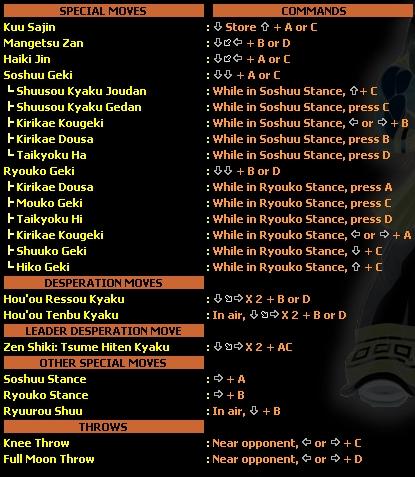 SPECIAL MOVES

COMMANDS

Kuu Sajin : ⇩ Store ⇧ + A or C
Mangetsu Zan : ⇩⬃⇦ + B or D
Haiki Jin : ⇩⬃⇦ + A or C
Soshuu Geki : ⇩⇩ + A or C
└ Shuusou Kyaku Joudan : While in Soshuu Stance, ⇧ + C
├ Shuusou Kyaku Gedan : While in Soshuu Stance, press C
├ Kirikae Kougeki : While in Soshuu Stance, ⇦ or ⇨ + B
├ Kirikae Dousa : While in Soshuu Stance, press B
└ Taikyoku Ha : While in Soshuu Stance, press D
Ryouko Geki : ⇩⇩ + B or D
├ Kirikae Dousa : While in Ryouko Stance, press A
├ Mouko Geki : While in Ryouko Stance, press C
├ Taikyoku Hi : While in Ryouko Stance, press D
├ Kirikae Kougeki : While in Ryouko Stance, ⇦ or ⇨ + A
├ Shuuko Geki : While in Ryouko Stance, ⇩ + C
└ Hiko Geki : While in Ryouko Stance, ⇧ + C

DESPERATION MOVES

Hou'ou Ressou Kyaku : ⇩⬂⇨ X 2 + B or D
Hou'ou Tenbu Kyaku : In air, ⇩⬂⇨ X 2 + B or D

LEADER DESPERATION MOVE

Zen Shiki: Tsume Hiten Kyaku : ⇩⬂⇨ X 2 + AC

OTHER SPECIAL MOVES

Soshuu Stance : ⇨ + A
Ryouko Stance : ⇨ + B
Ryuurou Shuu : In air, ⇩ + B

THROWS

Knee Throw : Near opponent, ⇦ or ⇨ + C
Full Moon Throw : Near opponent, ⇦ or ⇨ + D